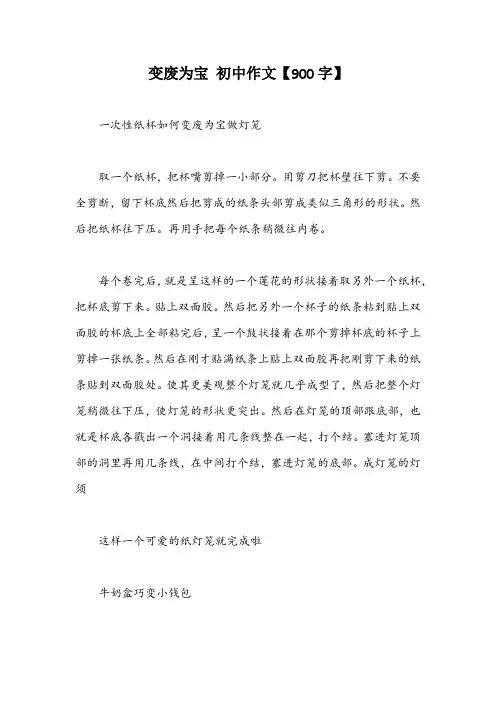 变废为宝 初中作文【900字】

一次性纸杯如何变废为宝做灯笼

取一个纸杯，把杯嘴剪掉一小部分。用剪刀把杯壁往下剪。不要全剪断，留下杯底然后把剪成的纸条头部剪成类似三角形的形状。然后把纸杯往下压。再用手把每个纸条稍微往内卷。

每个卷完后，就是呈这样的一个莲花的形状接着取另外一个纸杯，把杯底剪下来。贴上双面胶。然后把另外一个杯子的纸条粘到贴上双面胶的杯底上全部粘完后，呈一个鼓状接着在那个剪掉杯底的杯子上剪掉一张纸条。然后在刚才贴满纸条上贴上双面胶再把刚剪下来的纸条贴到双面胶处。使其更美观整个灯笼就几乎成型了，然后把整个灯笼稍微往下压，使灯笼的形状更突出。然后在灯笼的顶部跟底部，也就是杯底各戳出一个洞接着用几条线整在一起，打个结。塞进灯笼顶部的洞里再用几条线，在中间打个结，塞进灯笼的底部。成灯笼的灯须

这样一个可爱的纸灯笼就完成啦

牛奶盒巧变小钱包